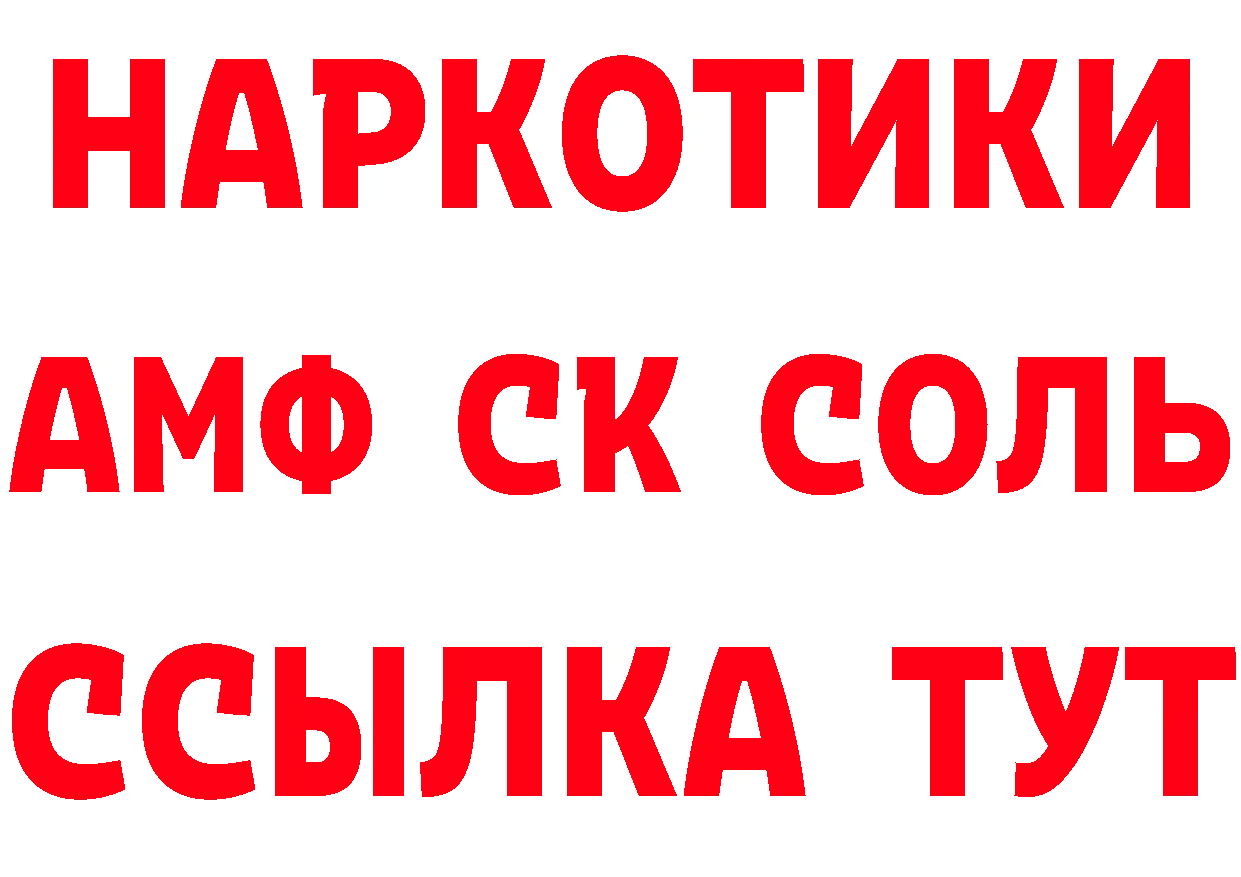 НАРКОТИКИ
АМФ СК СОЛЬ
ССЫЛКА ТУТ